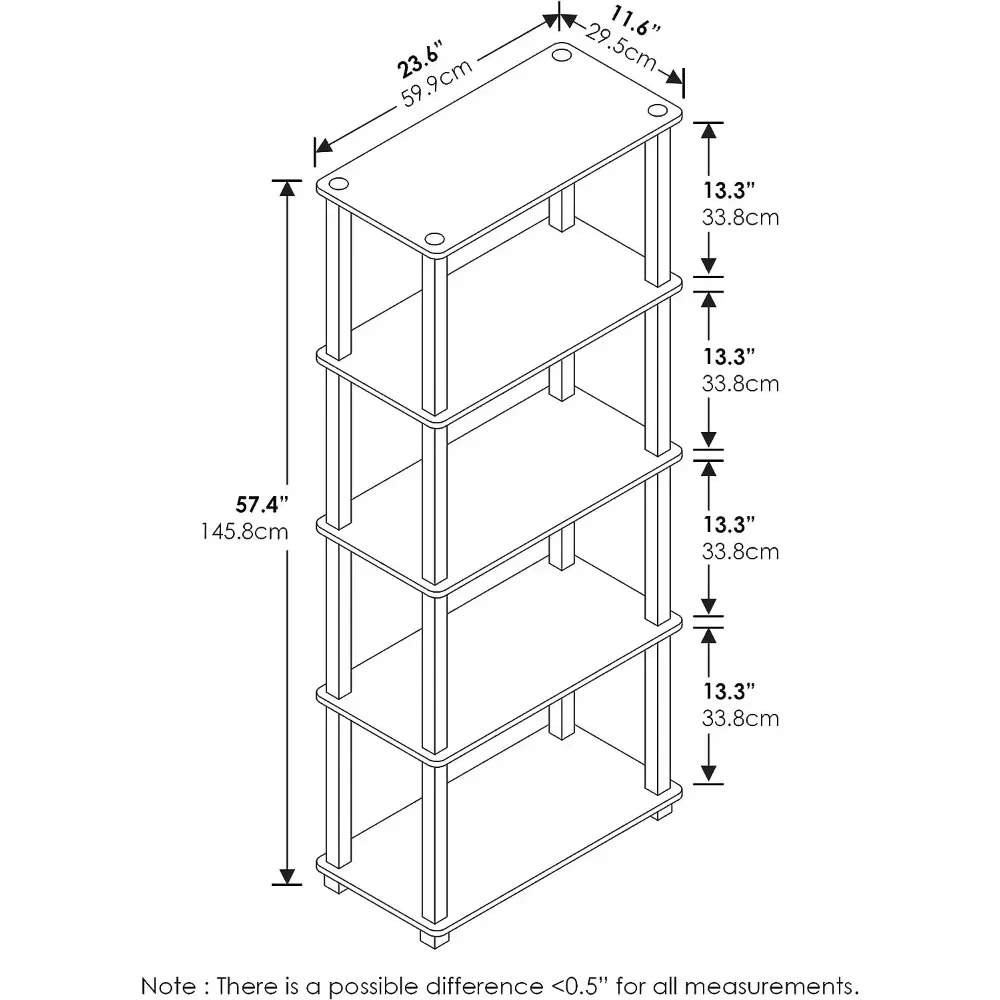 23.6"
59.9cm

11.6"
29.5cm

57.4"
145.8cm

13.3"
33.8cm

13.3"
33.8cm

13.3"
33.8cm

13.3"
33.8cm

Note : There is a possible difference <0.5" for all measurements.